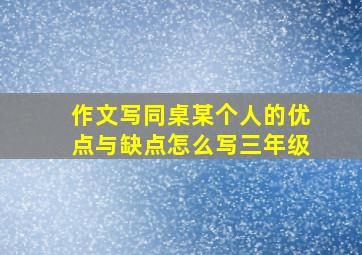 作文写同桌某个人的优点与缺点怎么写三年级